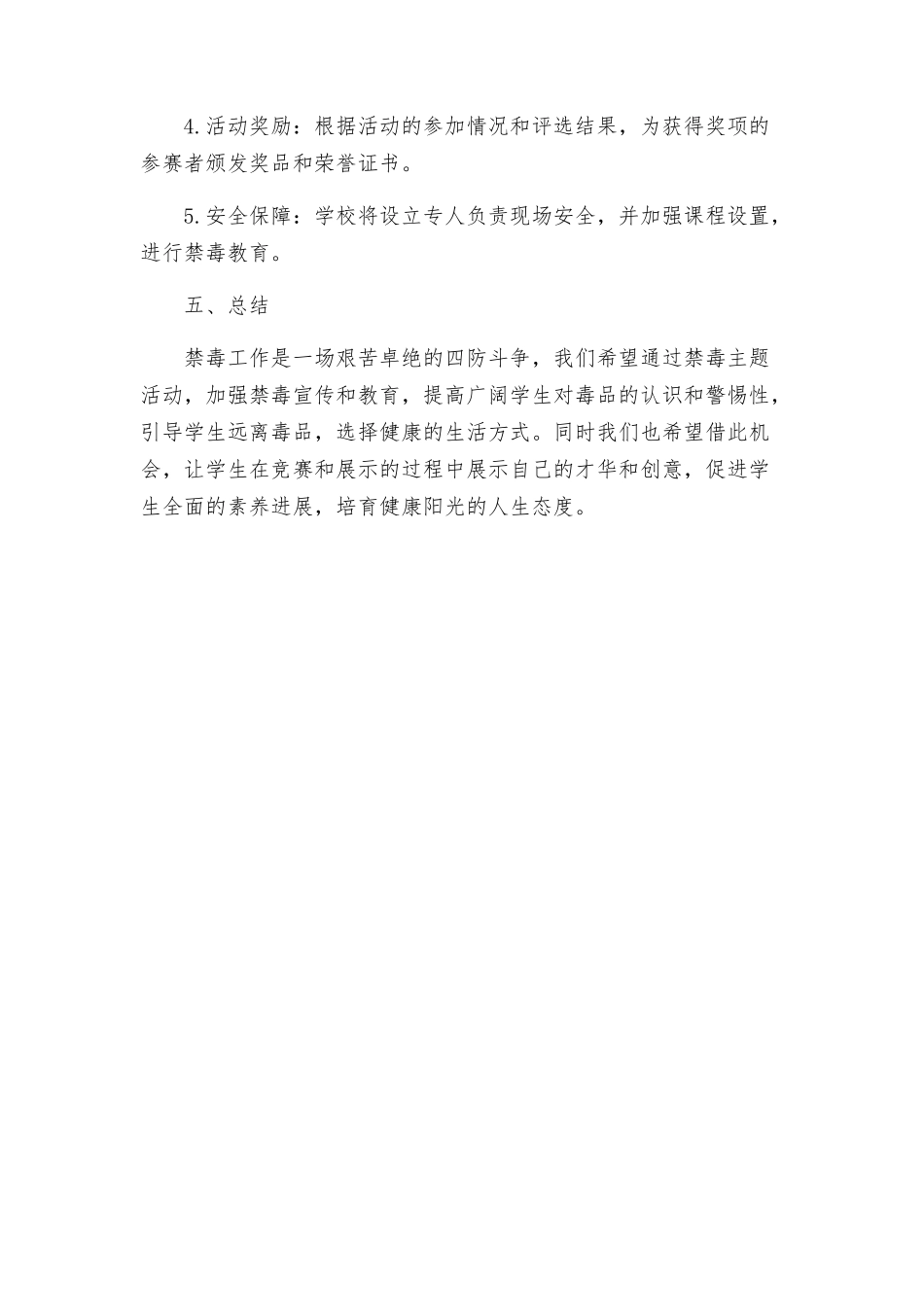 4.活动奖励：根据活动的参加情况和评选结果，为获得奖项的参赛者颁发奖品和荣誉证书。

5.安全保障：学校将设立专人负责现场安全，并加强课程设置，进行禁毒教育。

五、总结

禁毒工作是一场艰苦卓绝的四防斗争，我们希望通过禁毒主题活动，加强禁毒宣传和教育，提高广阔学生对毒品的认识和警惕性，引导学生远离毒品，选择健康的生活方式。同时我们也希望借此机会，让学生在竞赛和展示的过程中展示自己的才华和创意，促进学生全面的素养进展，培育健康阳光的人生态度。